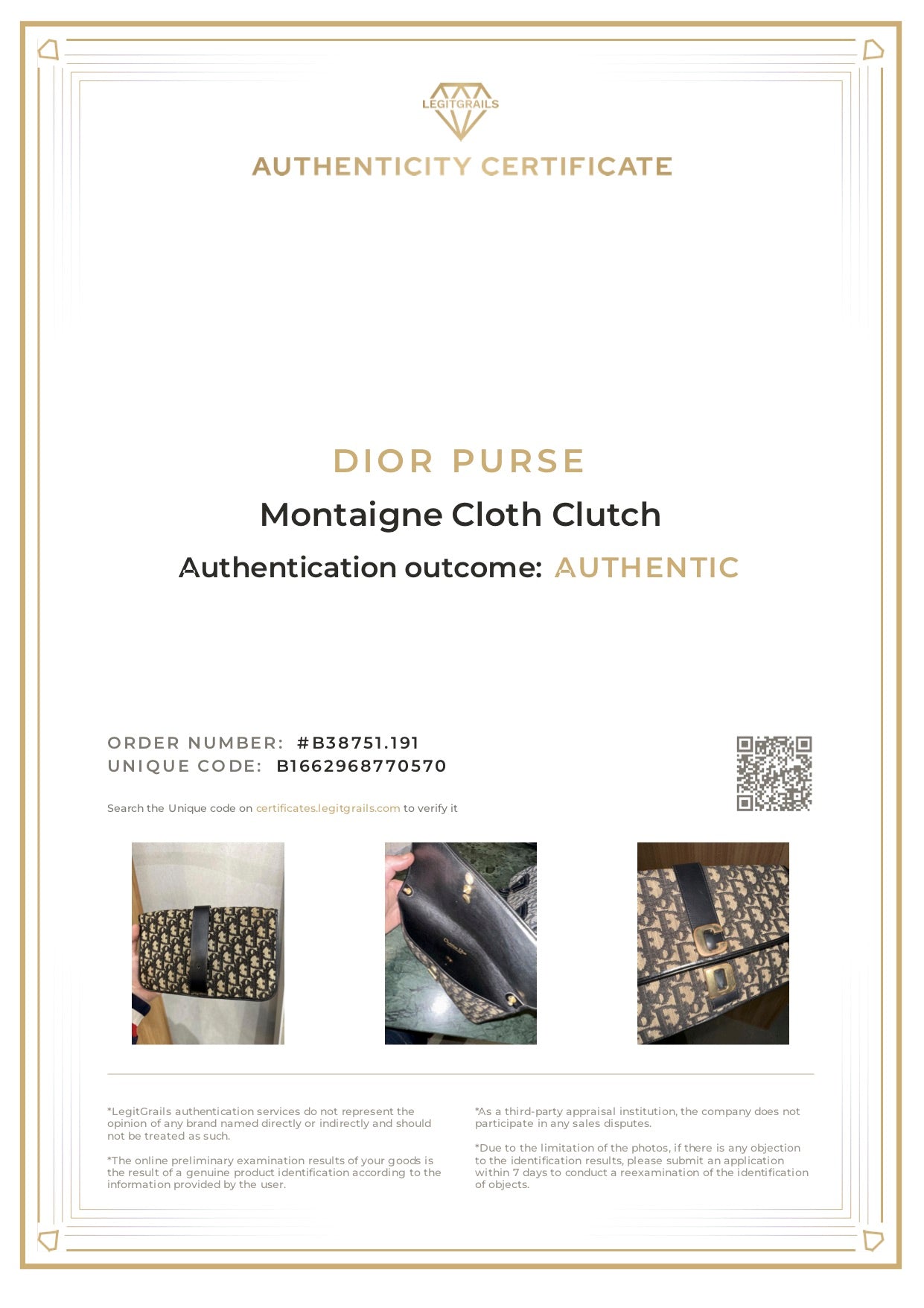 LEGITGRAILS

AUTHENTICITY CERTIFICATE

DIOR PURSE

Montaigne Cloth Clutch

Authentication outcome: AUTHENTIC

ORDER NUMBER: #B38751.191
UNIQUE CODE: B1662968770570

Search the Unique code on certificates.legitgrails.com to verify it

*LegitGrails authentication services do not represent the opinion of any brand named directly or indirectly and should not be treated as such.

*The online preliminary examination results of your goods is the result of a genuine product identification according to the information provided by the user.

*As a third-party appraisal institution, the company does not participate in any sales disputes.

*Due to the limitation of the photos, if there is any objection to the identification results, please submit an application within 7 days to conduct a reexamination of the identification of objects.